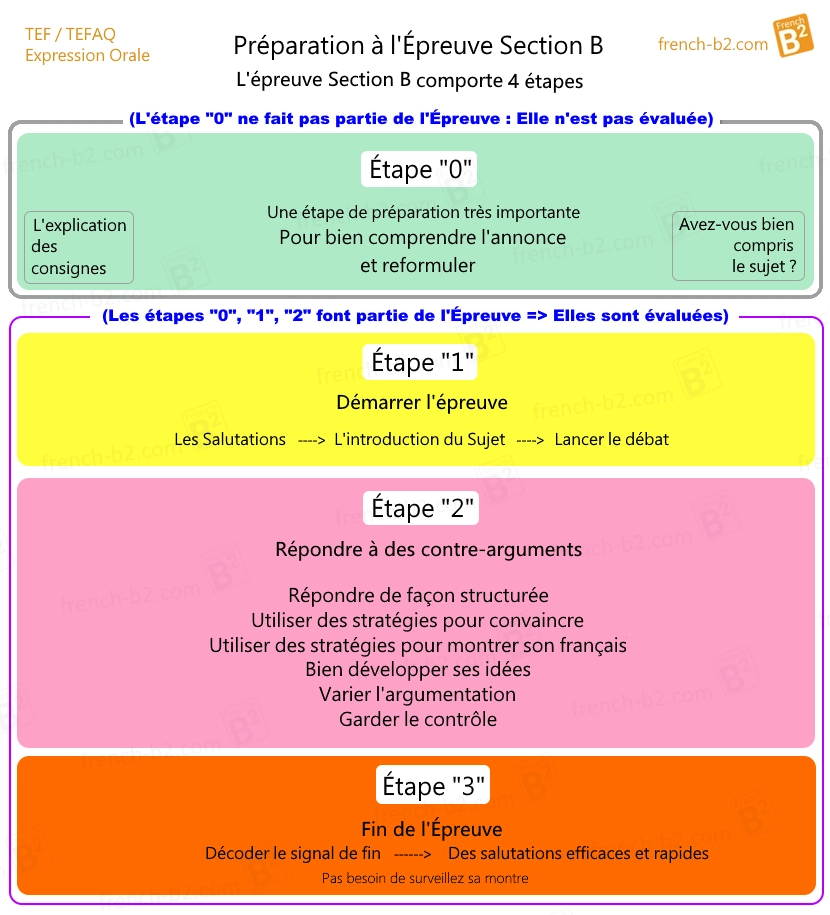 TEF / TEFAQ
Expression Orale

Préparation à l'Épreuve Section B
L'épreuve Section B comporte 4 étapes

french-b2.com French B²

(L'étape "0" ne fait pas partie de l'Épreuve : Elle n'est pas évaluée)

Étape "0"

L'explication des consignes

Une étape de préparation très importante
Pour bien comprendre l'annonce et reformuler

Avez-vous bien compris le sujet ?

(Les étapes "0", "1", "2" font partie de l'Épreuve => Elles sont évaluées)

Étape "1"

Démarrer l'épreuve

Les Salutations ----> L'introduction du Sujet ----> Lancer le débat

Étape "2"

Répondre à des contre-arguments

Répondre de façon structurée
Utiliser des stratégies pour convaincre
Utiliser des stratégies pour montrer son français
Bien développer ses idées
Varier l'argumentation
Garder le contrôle

Étape "3"

Fin de l'Épreuve

Décoder le signal de fin ------> Des salutations efficaces et rapides

Pas besoin de surveillez sa montre